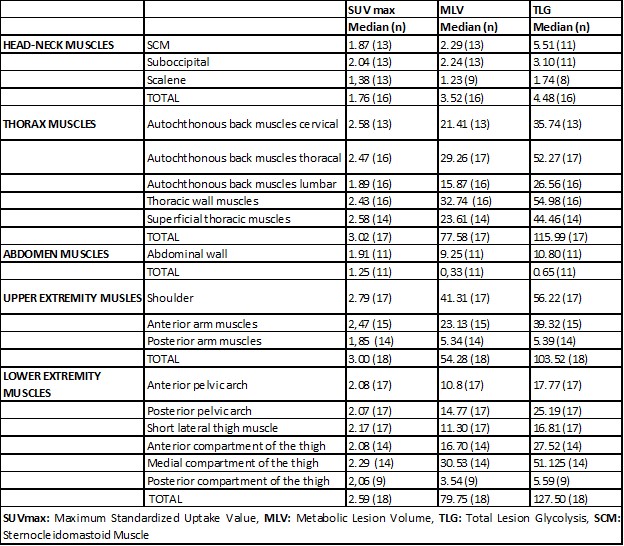 | | | SUV max | MLV | TLG |
|---|---|---|---|---|
| | | Median (n) | Median (n) | Median (n) |
| HEAD-NECK MUSCLES | SCM | 1.87 (13) | 2.29 (13) | 5.51 (11) |
| | Suboccipital | 2.04 (13) | 2.24 (13) | 3.10 (11) |
| | Scalene | 1,38 (13) | 1.23 (9) | 1.74 (8) |
| | TOTAL | 1.76 (16) | 3.52 (16) | 4.48 (16) |
| THORAX MUSCLES | Autochthonous back muscles cervical | 2.58 (13) | 21.41 (13) | 35.74 (13) |
| | Autochthonous back muscles thoracal | 2.47 (16) | 29.26 (17) | 52.27 (17) |
| | Autochthonous back muscles lumbar | 1.89 (16) | 15.87 (16) | 26.56 (16) |
| | Thoracic wall muscles | 2.43 (16) | 32.74 (16) | 54.98 (16) |
| | Superficial thoracic muscles | 2.58 (14) | 23.61 (14) | 44.46 (14) |
| | TOTAL | 3.02 (17) | 77.58 (17) | 115.99 (17) |
| ABDOMEN MUSCLES | Abdominal wall | 1.91 (11) | 9.25 (11) | 10.80 (11) |
| | TOTAL | 1.25 (11) | 0,33 (11) | 0.65 (11) |
| UPPER EXTREMITY MUSLES | Shoulder | 2.79 (17) | 41.31 (17) | 56.22 (17) |
| | Anterior arm muscles | 2,47 (15) | 23.13 (15) | 39.32 (15) |
| | Posterior arm muscles | 1,85 (14) | 5.34 (14) | 5.39 (14) |
| | TOTAL | 3.00 (18) | 54.28 (18) | 103.52 (18) |
| LOWER EXTREMITY MUSCLES | Anterior pelvic arch | 2.08 (17) | 10.8 (17) | 17.77 (17) |
| | Posterior pelvic arch | 2.07 (17) | 14.77 (17) | 25.19 (17) |
| | Short lateral thigh muscle | 2.17 (17) | 11.30 (17) | 16.81 (17) |
| | Anterior compartment of the thigh | 2.08 (14) | 16.70 (14) | 27.52 (14) |
| | Medial compartment of the thigh | 2.29 (14) | 30.53 (14) | 51.125 (14) |
| | Posterior compartment of the thigh | 2,06 (9) | 3.54 (9) | 5.59 (9) |
| | TOTAL | 2.59 (18) | 79.75 (18) | 127.50 (18) |

SUVmax: Maximum Standardized Uptake Value, MLV: Metabolic Lesion Volume, TLG: Total Lesion Glycolysis, SCM: Sternocleidomastoid Muscle